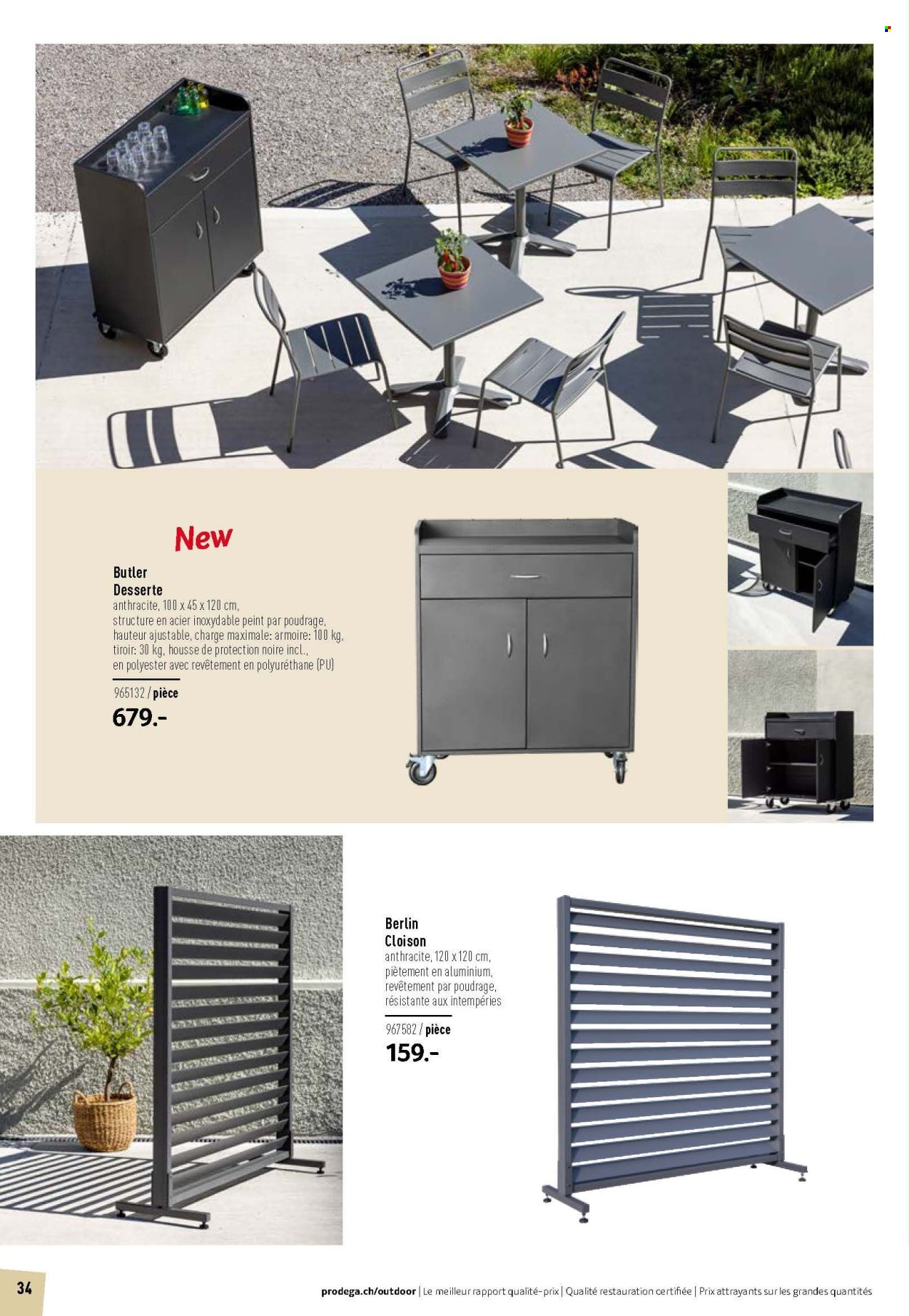 New

Butler
Desserte
anthracite, 100 x 45 x 120 cm, structure en acier inoxydable peint par poudrage, hauteur ajustable, charge maximale: armoire: 100 kg, tiroir: 30 kg, housse de protection noire incl., en polyester avec revêtement en polyuréthane (PU)

965132 / pièce
679.-

Berlin
Cloison
anthracite, 120 x 120 cm, piètement en aluminium, revêtement par poudrage, résistante aux intempéries

967582 / pièce
159.-

34

prodega.ch/outdoor | Le meilleur rapport qualité-prix | Qualité restauration certifiée | Prix attrayants sur les grandes quantités